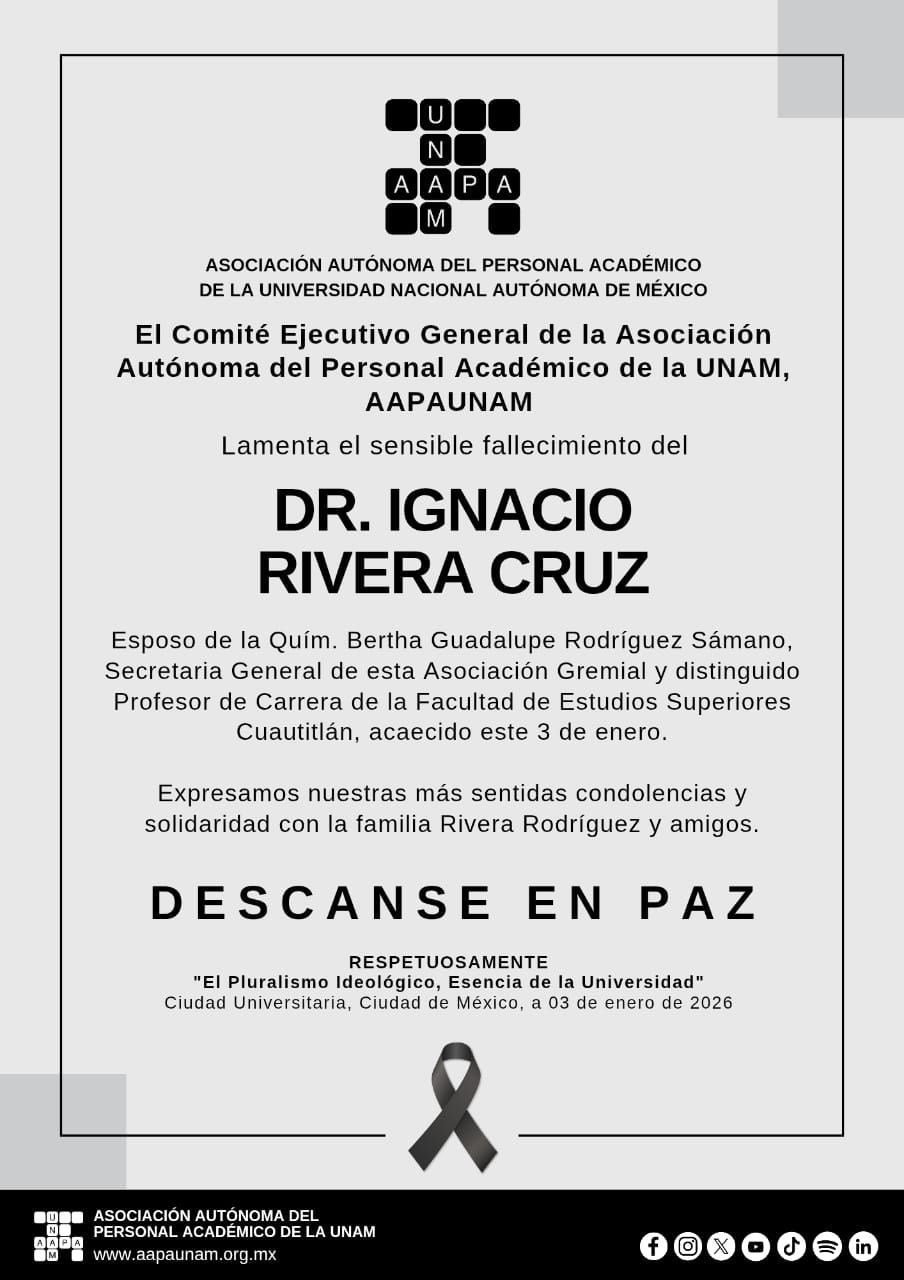 U
N
A A P A
M

ASOCIACIÓN AUTÓNOMA DEL PERSONAL ACADÉMICO DE LA UNIVERSIDAD NACIONAL AUTÓNOMA DE MÉXICO

El Comité Ejecutivo General de la Asociación Autónoma del Personal Académico de la UNAM, AAPAUNAM

Lamenta el sensible fallecimiento del

DR. IGNACIO RIVERA CRUZ

Esposo de la Quím. Bertha Guadalupe Rodríguez Sámano, Secretaria General de esta Asociación Gremial y distinguido Profesor de Carrera de la Facultad de Estudios Superiores Cuautitlán, acaecido este 3 de enero.

Expresamos nuestras más sentidas condolencias y solidaridad con la familia Rivera Rodríguez y amigos.

DESCANSE EN PAZ

RESPETUOSAMENTE
"El Pluralismo Ideológico, Esencia de la Universidad"
Ciudad Universitaria, Ciudad de México, a 03 de enero de 2026

U N A A P A M
ASOCIACIÓN AUTÓNOMA DEL PERSONAL ACADÉMICO DE LA UNAM
www.aapaunam.org.mx